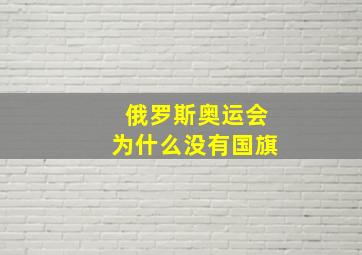 俄罗斯奥运会
为什么没有国旗